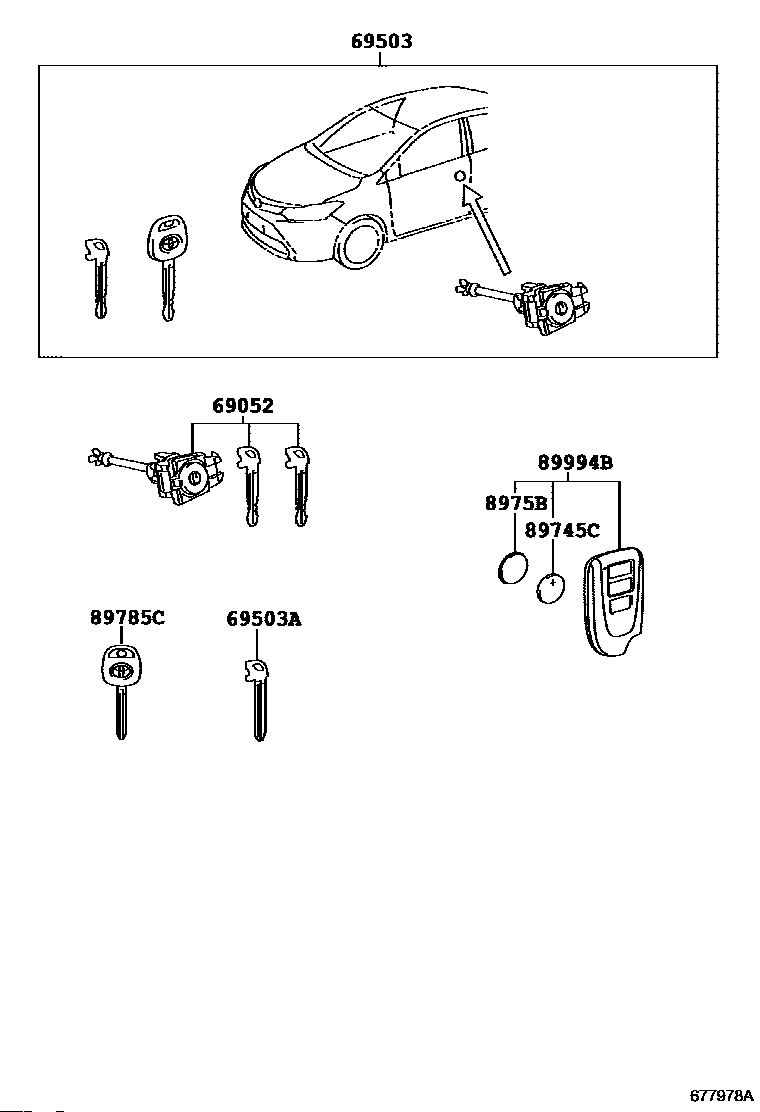 69503

69052

89994B

8975B

89745C

89785C

69503A

677978A